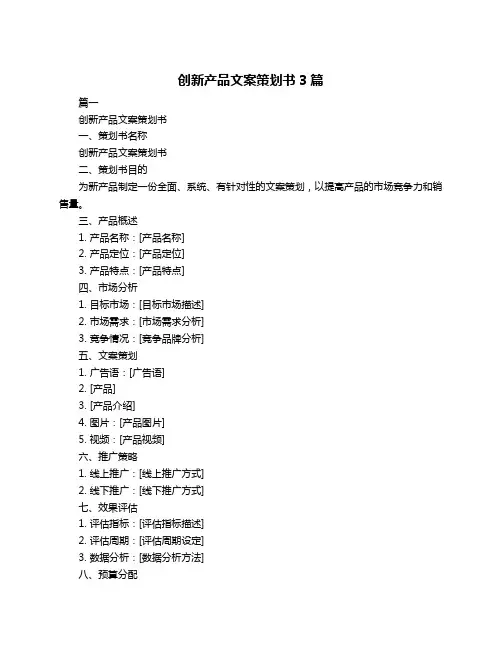 创新产品文案策划书 3 篇

篇一

创新产品文案策划书

一、策划书名称

创新产品文案策划书

二、策划书目的

为新产品制定一份全面、系统、有针对性的文案策划，以提高产品的市场竞争力和销售量。

三、产品概述

1. 产品名称：[产品名称]

2. 产品定位：[产品定位]

3. 产品特点：[产品特点]

四、市场分析

1. 目标市场：[目标市场描述]

2. 市场需求：[市场需求分析]

3. 竞争情况：[竞争品牌分析]

五、文案策划

1. 广告语：[广告语]

2. [产品]

3. [产品介绍]

4. 图片：[产品图片]

5. 视频：[产品视频]

六、推广策略

1. 线上推广：[线上推广方式]

2. 线下推广：[线下推广方式]

七、效果评估

1. 评估指标：[评估指标描述]

2. 评估周期：[评估周期设定]

3. 数据分析：[数据分析方法]

八、预算分配